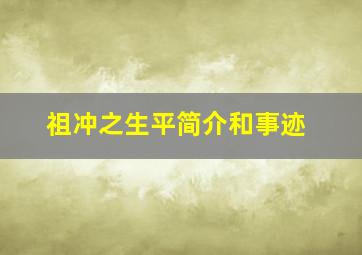 祖冲之生平简介和事迹